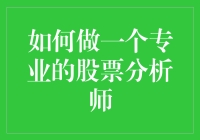 如何做一个专业的股票分析师